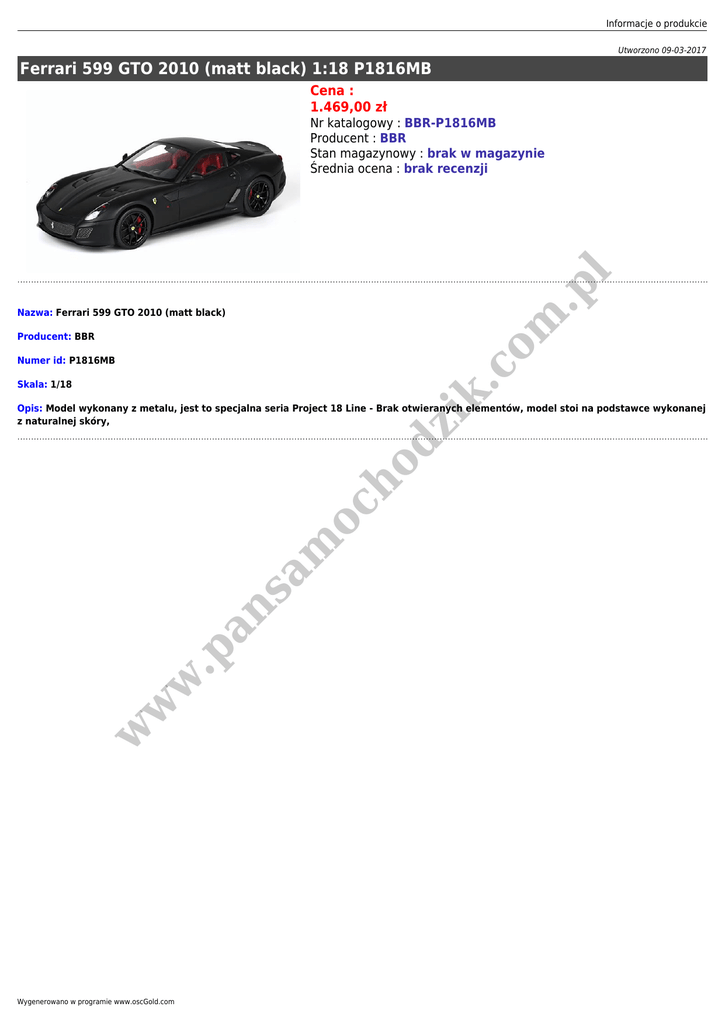 Informacje o produkcie

Utworzono 09-03-2017

Ferrari 599 GTO 2010 (matt black) 1:18 P1816MB

Cena :
1.469,00 zł
Nr katalogowy : BBR-P1816MB
Producent : BBR
Stan magazynowy : brak w magazynie
Średnia ocena : brak recenzji

Nazwa: Ferrari 599 GTO 2010 (matt black)

Producent: BBR

Numer id: P1816MB

Skala: 1/18

Opis: Model wykonany z metalu, jest to specjalna seria Project 18 Line - Brak otwieranych elementów, model stoi na podstawce wykonanej z naturalnej skóry,

Wygenerowano w programie www.oscGold.com

www.pansamochodzik.com.pl